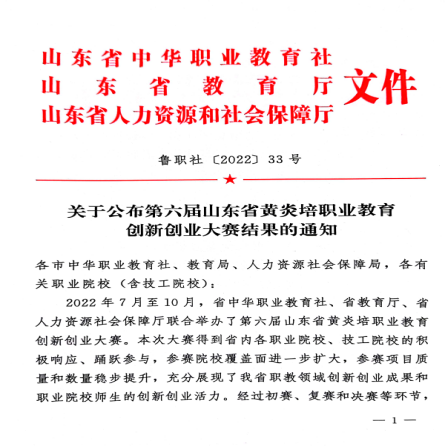 山东省中华职业教育社
山东省教育厅
山东省人力资源和社会保障厅
文件

鲁职社〔2022〕33号

★

关于公布第六届山东省黄炎培职业教育创新创业大赛结果的通知

各市中华职业教育社、教育局、人力资源社会保障局，各有关职业院校（含技工院校）：

2022年7月至10月，省中华职业教育社、省教育厅、省人力资源社会保障厅联合举办了第六届山东省黄炎培职业教育创新创业大赛。本次大赛得到省内各职业院校、技工院校的积极响应、踊跃参与，参赛院校覆盖面进一步扩大，参赛项目质量和数量稳步提升，充分展现了我省职教领域创新创业成果和职业院校师生的创新创业活力。经过初赛、复赛和决赛等环节，

— 1 —